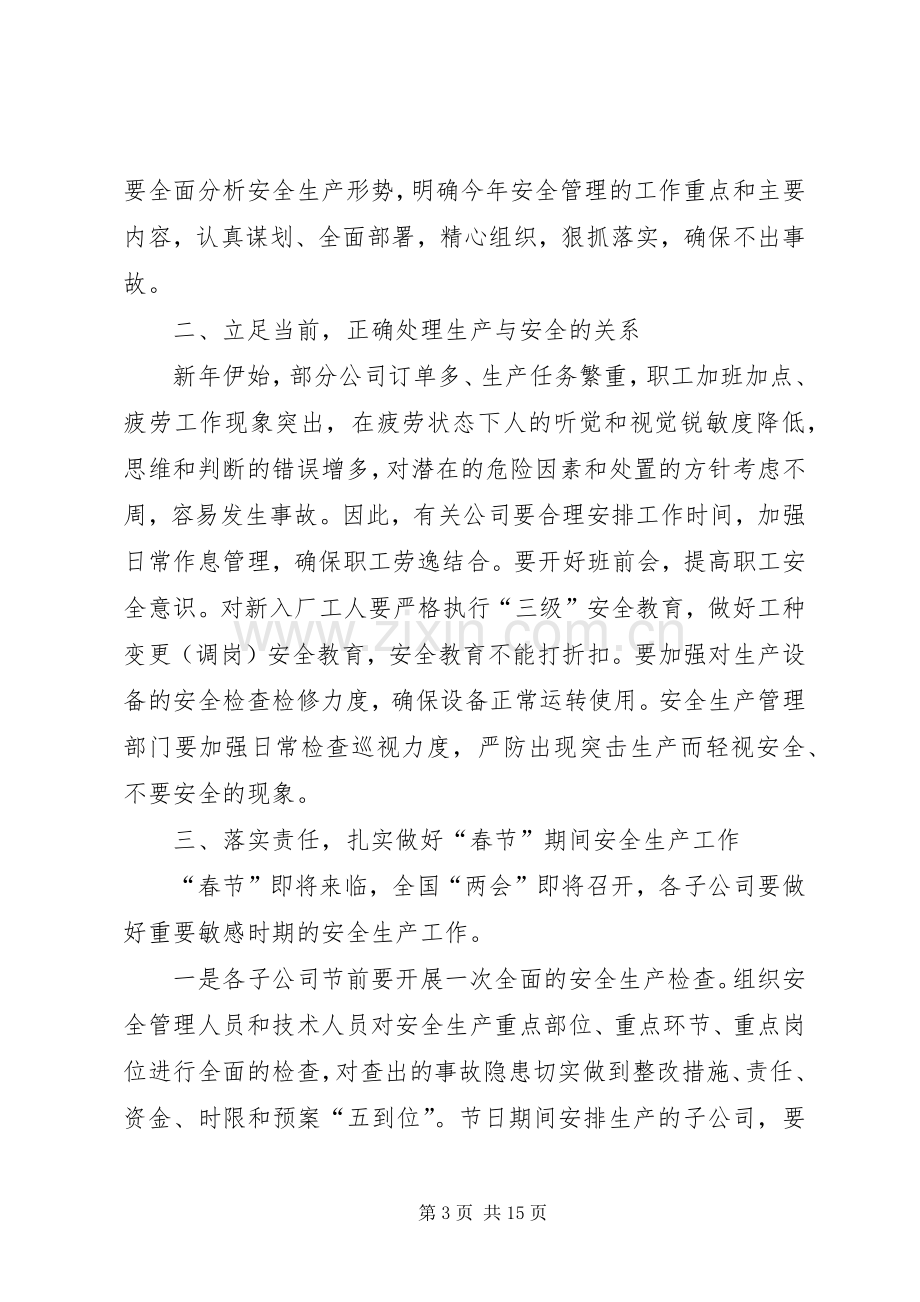 要全面分析安全生产形势，明确今年安全管理的工作重点和主要内容，认真谋划、全面部署，精心组织，狠抓落实，确保不出事故。

二、立足当前，正确处理生产与安全的关系

新年伊始，部分公司订单多、生产任务繁重，职工加班加点、疲劳工作现象突出，在疲劳状态下人的听觉和视觉锐敏度降低，思维和判断的错误增多，对潜在的危险因素和处置的方针考虑不周，容易发生事故。因此，有关公司要合理安排工作时间，加强日常作息管理，确保职工劳逸结合。要开好班前会，提高职工安全意识。对新入厂工人要严格执行“三级”安全教育，做好工种变更（调岗）安全教育，安全教育不能打折扣。要加强对生产设备的安全检查检修力度，确保设备正常运转使用。安全生产管理部门要加强日常检查巡视力度，严防出现突击生产而轻视安全、不要安全的现象。

三、落实责任，扎实做好“春节”期间安全生产工作

“春节”即将来临，全国“两会”即将召开，各子公司要做好重要敏感时期的安全生产工作。

一是各子公司节前要开展一次全面的安全生产检查。组织安全管理人员和技术人员对安全生产重点部位、重点环节、重点岗位进行全面的检查，对查出的事故隐患切实做到整改措施、责任、资金、时限和预案“五到位”。节日期间安排生产的子公司，要

第3页 共15页

www.zixin.com.cn